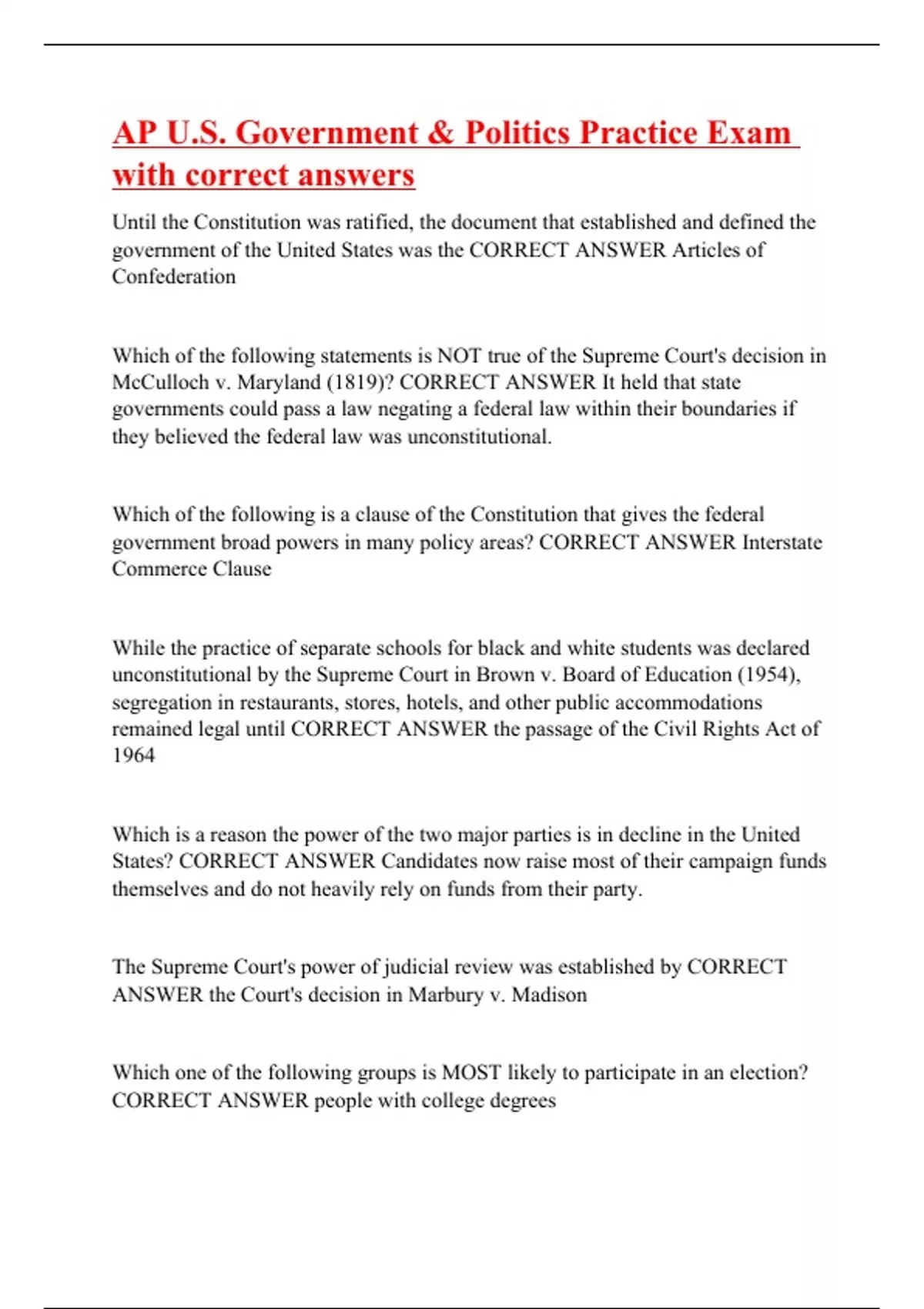 AP U.S. Government & Politics Practice Exam with correct answers

Until the Constitution was ratified, the document that established and defined the government of the United States was the CORRECT ANSWER Articles of Confederation

Which of the following statements is NOT true of the Supreme Court's decision in McCulloch v. Maryland (1819)? CORRECT ANSWER It held that state governments could pass a law negating a federal law within their boundaries if they believed the federal law was unconstitutional.

Which of the following is a clause of the Constitution that gives the federal government broad powers in many policy areas? CORRECT ANSWER Interstate Commerce Clause

While the practice of separate schools for black and white students was declared unconstitutional by the Supreme Court in Brown v. Board of Education (1954), segregation in restaurants, stores, hotels, and other public accommodations remained legal until CORRECT ANSWER the passage of the Civil Rights Act of 1964

Which is a reason the power of the two major parties is in decline in the United States? CORRECT ANSWER Candidates now raise most of their campaign funds themselves and do not heavily rely on funds from their party.

The Supreme Court's power of judicial review was established by CORRECT ANSWER the Court's decision in Marbury v. Madison

Which one of the following groups is MOST likely to participate in an election? CORRECT ANSWER people with college degrees